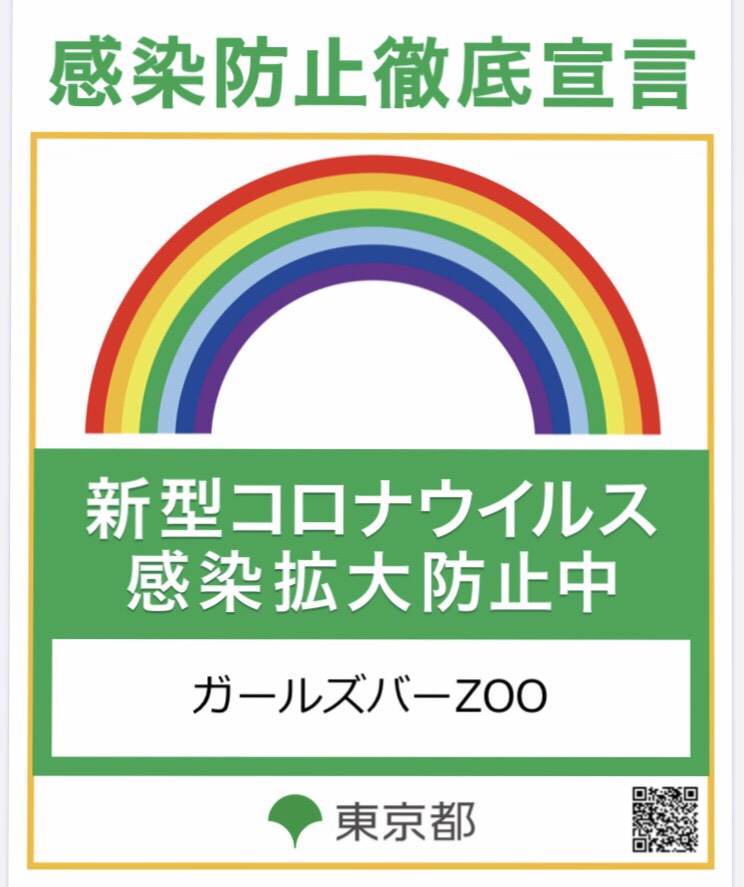 感染防止徹底宣言

新型コロナウイルス
感染拡大防止中

ガールズバーZOO

東京都